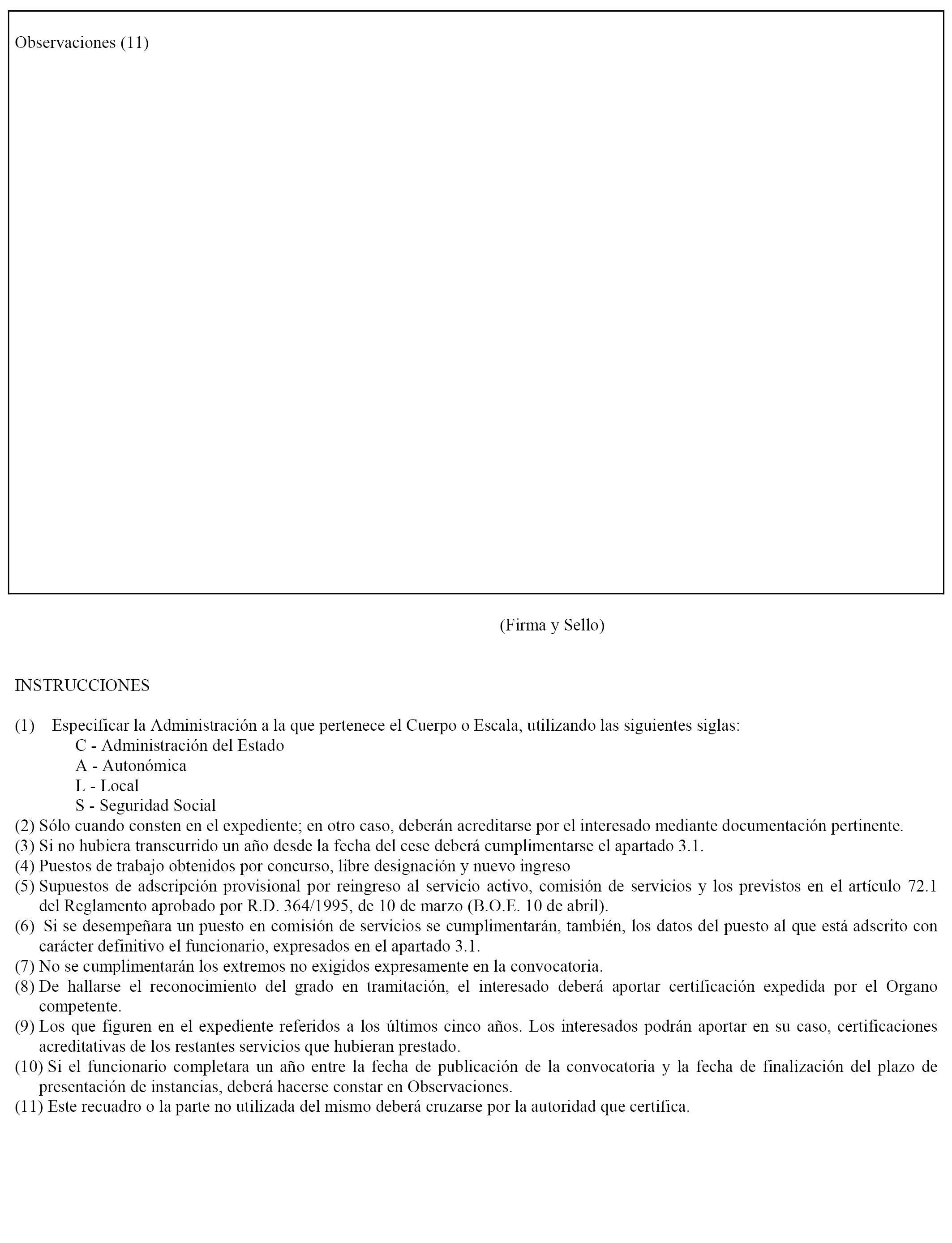 Observaciones (11)

(Firma y Sello)

INSTRUCCIONES

(1) Especificar la Administración a la que pertenece el Cuerpo o Escala, utilizando las siguientes siglas:
C - Administración del Estado
A - Autonómica
L - Local
S - Seguridad Social
(2) Sólo cuando consten en el expediente; en otro caso, deberán acreditarse por el interesado mediante documentación pertinente.
(3) Si no hubiera transcurrido un año desde la fecha del cese deberá cumplimentarse el apartado 3.1.
(4) Puestos de trabajo obtenidos por concurso, libre designación y nuevo ingreso
(5) Supuestos de adscripción provisional por reingreso al servicio activo, comisión de servicios y los previstos en el artículo 72.1 del Reglamento aprobado por R.D. 364/1995, de 10 de marzo (B.O.E. 10 de abril).
(6) Si se desempeñara un puesto en comisión de servicios se cumplimentarán, también, los datos del puesto al que está adscrito con carácter definitivo el funcionario, expresados en el apartado 3.1.
(7) No se cumplimentarán los extremos no exigidos expresamente en la convocatoria.
(8) De hallarse el reconocimiento del grado en tramitación, el interesado deberá aportar certificación expedida por el Organo competente.
(9) Los que figuren en el expediente referidos a los últimos cinco años. Los interesados podrán aportar en su caso, certificaciones acreditativas de los restantes servicios que hubieran prestado.
(10) Si el funcionario completara un año entre la fecha de publicación de la convocatoria y la fecha de finalización del plazo de presentación de instancias, deberá hacerse constar en Observaciones.
(11) Este recuadro o la parte no utilizada del mismo deberá cruzarse por la autoridad que certifica.